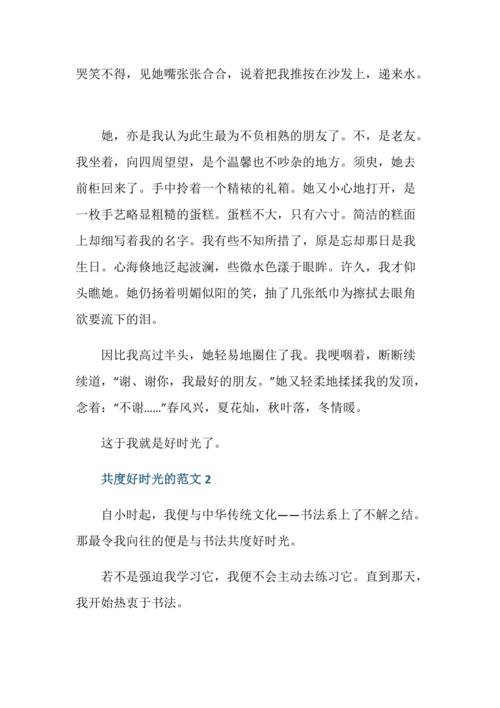 哭笑不得，见她嘴张张合合，说着把我推按在沙发上，递来水。

她，亦是我认为此生最为不负相熟的朋友了。不，是老友。我坐着，向四周望望，是个温馨也不吵杂的地方。须臾，她去前柜回来了。手中拎着一个精裱的礼箱。她又小心地打开，是一枚手艺略显粗糙的蛋糕。蛋糕不大，只有六寸。简洁的糕面上却细写着我的名字。我有些不知所措了，原是忘却那日是我生日。心海倏地泛起波澜，些微水色漾于眼眸。许久，我才仰头瞧她。她仍扬着明媚似阳的笑，抽了几张纸巾为擦拭去眼角欲要流下的泪。

因比我高过半头，她轻易地圈住了我。我哽咽着，断断续续道，“谢、谢你，我最好的朋友。”她又轻柔地揉揉我的发顶，念着：“不谢……”春风兴，夏花灿，秋叶落，冬情暖。

这于我就是好时光了。

共度好时光的范文 2

自小时起，我便与中华传统文化——书法系上了不解之结。那最令我向往的便是与书法共度好时光。

若不是强迫我学习它，我便不会主动去练习它。直到那天，我开始热衷于书法。